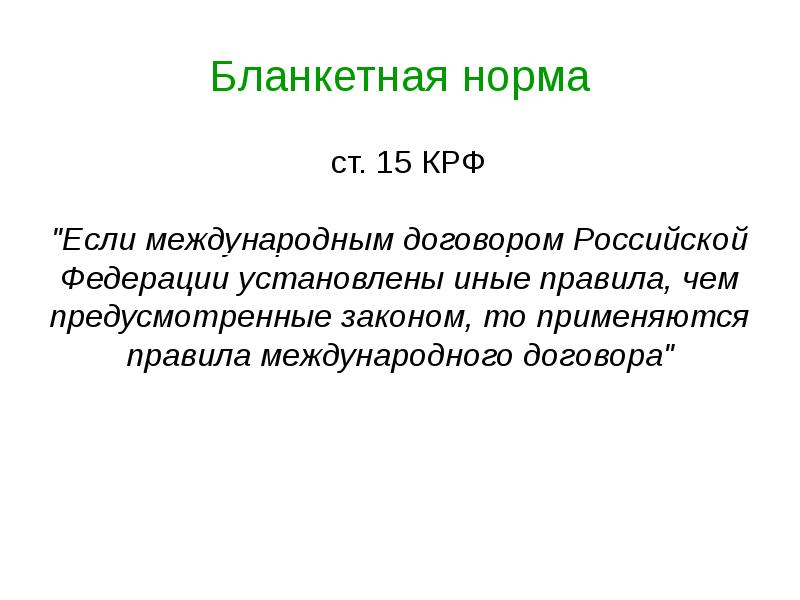 Бланкетная норма

ст. 15 КРФ

"Если международным договором Российской Федерации установлены иные правила, чем предусмотренные законом, то применяются правила международного договора"